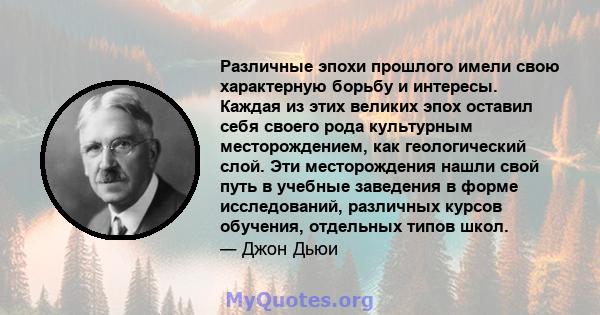 Различные эпохи прошлого имели свою характерную борьбу и интересы. Каждая из этих великих эпох оставил себя своего рода культурным месторождением, как геологический слой. Эти месторождения нашли свой путь в учебные заведения в форме исследований, различных курсов обучения, отдельных типов школ.
— Джон Дьюи

MyQuotes.org